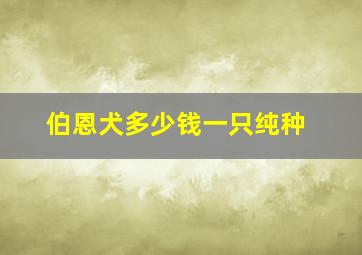 伯恩犬多少钱一只纯种